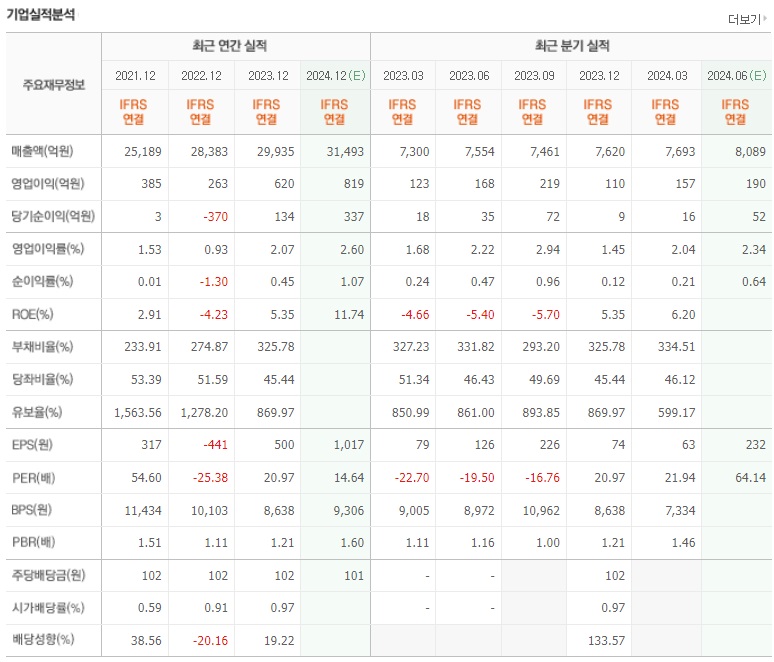 기업실적분석

더보기

| 주요재무정보 | 최근 연간 실적 | | | | 최근 분기 실적 | | | | | |
|---|---|---|---|---|---|---|---|---|---|---|
| | 2021.12 | 2022.12 | 2023.12 | 2024.12(E) | 2023.03 | 2023.06 | 2023.09 | 2023.12 | 2024.03 | 2024.06(E) |
| | IFRS 연결 | IFRS 연결 | IFRS 연결 | IFRS 연결 | IFRS 연결 | IFRS 연결 | IFRS 연결 | IFRS 연결 | IFRS 연결 | IFRS 연결 |
| 매출액(억원) | 25,189 | 28,383 | 29,935 | 31,493 | 7,300 | 7,554 | 7,461 | 7,620 | 7,693 | 8,089 |
| 영업이익(억원) | 385 | 263 | 620 | 819 | 123 | 168 | 219 | 110 | 157 | 190 |
| 당기순이익(억원) | 3 | -370 | 134 | 337 | 18 | 35 | 72 | 9 | 16 | 52 |
| 영업이익률(%) | 1.53 | 0.93 | 2.07 | 2.60 | 1.68 | 2.22 | 2.94 | 1.45 | 2.04 | 2.34 |
| 순이익률(%) | 0.01 | -1.30 | 0.45 | 1.07 | 0.24 | 0.47 | 0.96 | 0.12 | 0.21 | 0.64 |
| ROE(%) | 2.91 | -4.23 | 5.35 | 11.74 | -4.66 | -5.40 | -5.70 | 5.35 | 6.20 | |
| 부채비율(%) | 233.91 | 274.87 | 325.78 | | 327.23 | 331.82 | 293.20 | 325.78 | 334.51 | |
| 당좌비율(%) | 53.39 | 51.59 | 45.44 | | 51.34 | 46.43 | 49.69 | 45.44 | 46.12 | |
| 유보율(%) | 1,563.56 | 1,278.20 | 869.97 | | 850.99 | 861.00 | 893.85 | 869.97 | 599.17 | |
| EPS(원) | 317 | -441 | 500 | 1,017 | 79 | 126 | 226 | 74 | 63 | 232 |
| PER(배) | 54.60 | -25.38 | 20.97 | 14.64 | -22.70 | -19.50 | -16.76 | 20.97 | 21.94 | 64.14 |
| BPS(원) | 11,434 | 10,103 | 8,638 | 9,306 | 9,005 | 8,972 | 10,962 | 8,638 | 7,334 | |
| PBR(배) | 1.51 | 1.11 | 1.21 | 1.60 | 1.11 | 1.16 | 1.00 | 1.21 | 1.46 | |
| 주당배당금(원) | 102 | 102 | 102 | 101 | - | - | | 102 | | |
| 시가배당률(%) | 0.59 | 0.91 | 0.97 | | - | - | | 0.97 | | |
| 배당성향(%) | 38.56 | -20.16 | 19.22 | | | | | 133.57 | | |